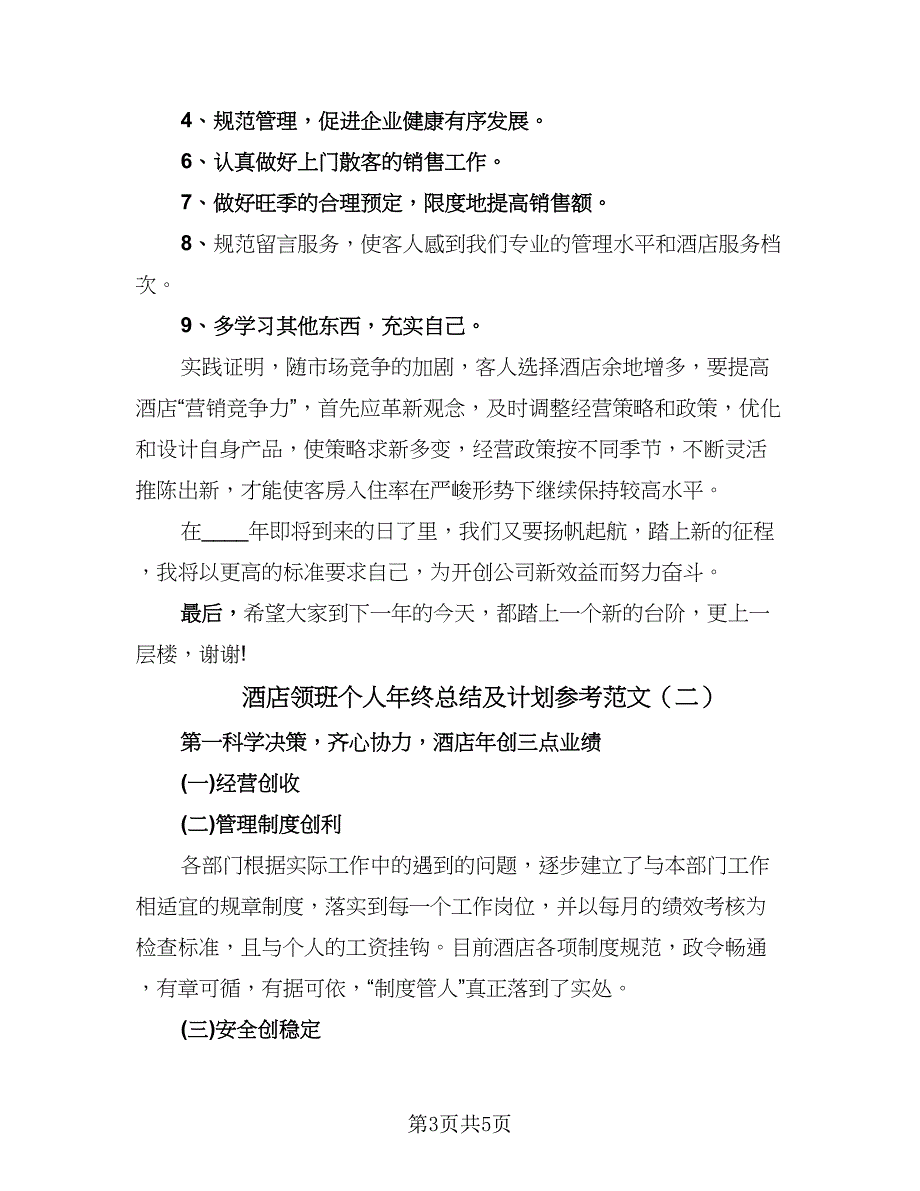 4、规范管理，促进企业健康有序发展。

6、认真做好上门散客的销售工作。

7、做好旺季的合理预定，限度地提高销售额。

8、规范留言服务，使客人感到我们专业的管理水平和酒店服务档次。

9、多学习其他东西，充实自己。

实践证明，随市场竞争的加剧，客人选择酒店余地增多，要提高酒店“营销竞争力”，首先应革新观念，及时调整经营策略和政策，优化和设计自身产品，使策略求新多变，经营政策按不同季节，不断灵活推陈出新，才能使客房入住率在严峻形势下继续保持较高水平。

在____年即将到来的日了里，我们又要扬帆起航，踏上新的征程，我将以更高的标准要求自己，为开创公司新效益而努力奋斗。

最后，希望大家到下一年的今天，都踏上一个新的台阶，更上一层楼，谢谢!

酒店领班个人年终总结及计划参考范文（二）

第一科学决策，齐心协力，酒店年创三点业绩

(一)经营创收

(二)管理制度创利

各部门根据实际工作中的遇到的问题，逐步建立了与本部门工作相适宜的规章制度，落实到每一个工作岗位，并以每月的绩效考核为检查标准，且与个人的工资挂钩。目前酒店各项制度规范，政令畅通，有章可循，有据可依，“制度管人”真正落到了实处。

(三)安全创稳定

第3页共5页